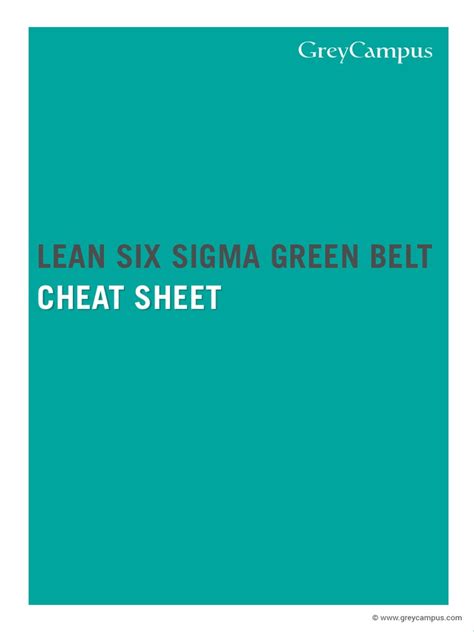 GreyCampus

LEAN SIX SIGMA GREEN BELT
CHEAT SHEET

© www.greycampus.com